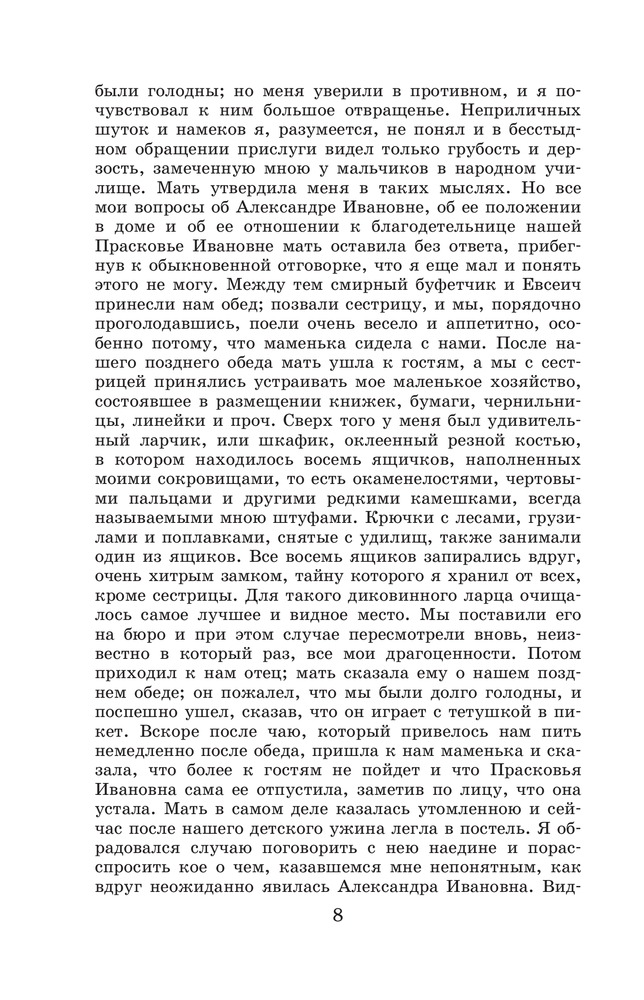 были голодны; но меня уверили в противном, и я почувствовал к ним большое отвращенье. Неприличных шуток и намеков я, разумеется, не понял и в бесстыдном обращении прислуги видел только грубость и дерзость, замеченную мною у мальчиков в народном училище. Мать утвердила меня в таких мыслях. Но все мои вопросы об Александре Ивановне, об ее положении в доме и об ее отношении к благодетельнице нашей Прасковье Ивановне мать оставила без ответа, прибегнув к обыкновенной отговорке, что я еще мал и понять этого не могу. Между тем смирный буфетчик и Евсеич принесли нам обед; позвали сестрицу, и мы, порядочно проголодавшись, поели очень весело и аппетитно, особенно потому, что маменька сидела с нами. После нашего позднего обеда мать ушла к гостям, а мы с сестрицей принялись устраивать мое маленькое хозяйство, состоявшее в размещении книжек, бумаги, чернильницы, линейки и проч. Сверх того у меня был удивительный ларчик, или шкафик, оклеенный резной костью, в котором находилось восемь ящичков, наполненных моими сокровищами, то есть окаменелостями, чертовыми пальцами и другими редкими камешками, всегда называемыми мною штуфами. Крючки с лесами, грузилами и поплавками, снятые с удилищ, также занимали один из ящиков. Все восемь ящиков запирались вдруг, очень хитрым замком, тайну которого я хранил от всех, кроме сестрицы. Для такого диковинного ларца очищалось самое лучшее и видное место. Мы поставили его на бюро и при этом случае пересмотрели вновь, неизвестно в который раз, все мои драгоценности. Потом приходил к нам отец; мать сказала ему о нашем позднем обеде; он пожалел, что мы были долго голодны, и поспешно ушел, сказав, что он играет с тетушкой в пикет. Вскоре после чаю, который привелось нам пить немедленно после обеда, пришла к нам маменька и сказала, что более к гостям не пойдет и что Прасковья Ивановна сама ее отпустила, заметив по лицу, что она устала. Мать в самом деле казалась утомленною и сейчас после нашего детского ужина легла в постель. Я обрадовался случаю поговорить с нею наедине и порасспросить кое о чем, казавшемся мне непонятным, как вдруг неожиданно явилась Александра Ивановна. Вид-

8